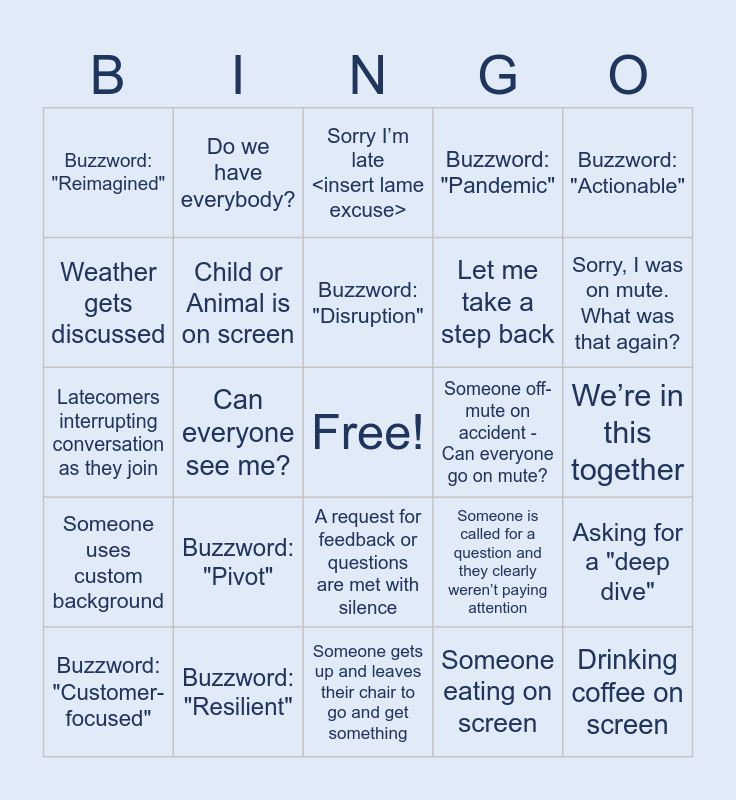 | B | I | N | G | O |
|---|---|---|---|---|
| Buzzword: "Reimagined" | Do we have everybody? | Sorry I'm late <insert lame excuse> | Buzzword: "Pandemic" | Buzzword: "Actionable" |
| Weather gets discussed | Child or Animal is on screen | Buzzword: "Disruption" | Let me take a step back | Sorry, I was on mute. What was that again? |
| Latecomers interrupting conversation as they join | Can everyone see me? | Free! | Someone off-mute on accident - Can everyone go on mute? | We're in this together |
| Someone uses custom background | Buzzword: "Pivot" | A request for feedback or questions are met with silence | Someone is called for a question and they clearly weren't paying attention | Asking for a "deep dive" |
| Buzzword: "Customer-focused" | Buzzword: "Resilient" | Someone gets up and leaves their chair to go and get something | Someone eating on screen | Drinking coffee on screen |